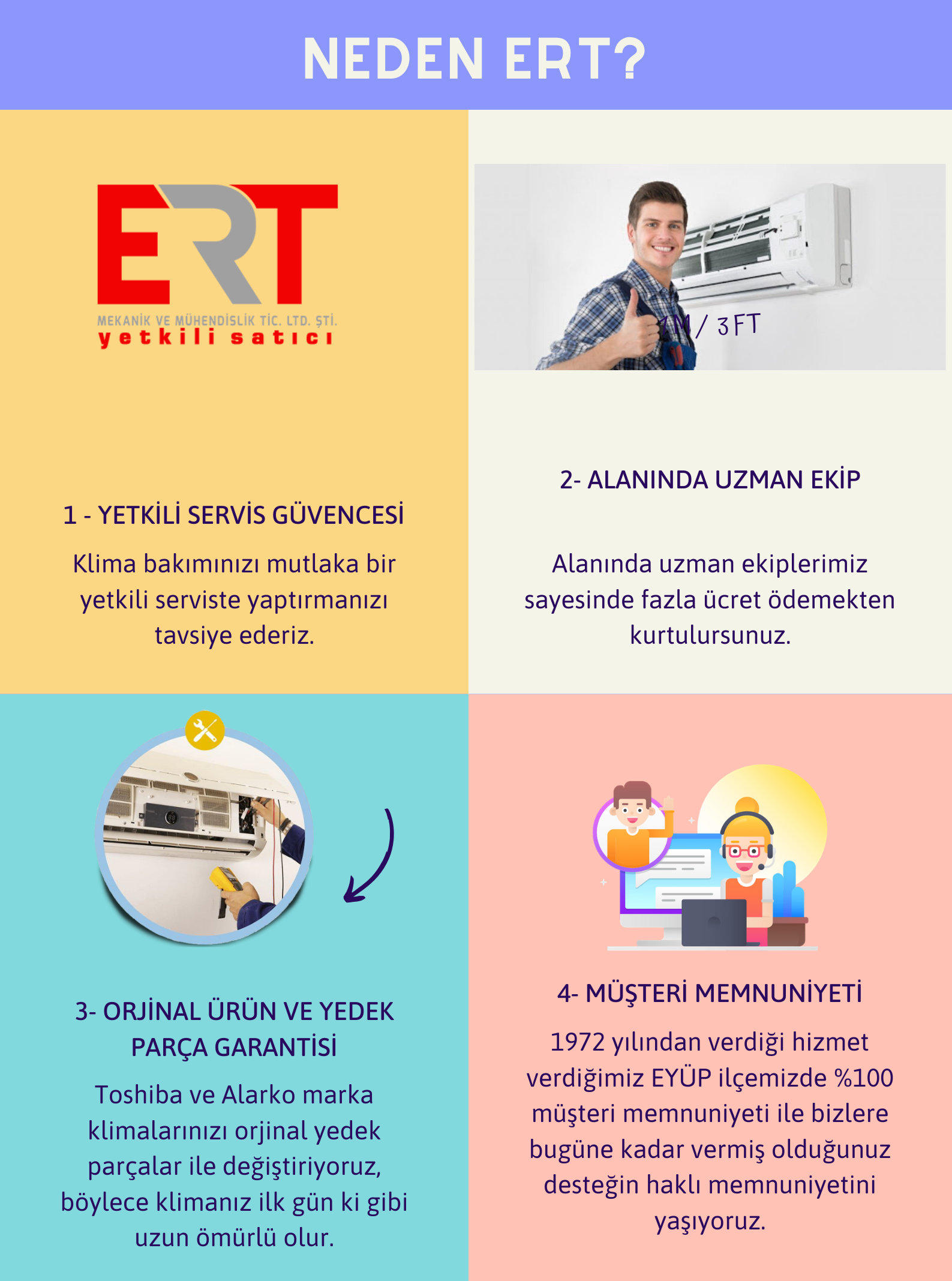 NEDEN ERT?

ERT
MEKANİK VE MÜHENDİSLİK TİC. LTD. ŞTİ.
yetkili satıcı

1 - YETKİLİ SERVİS GÜVENCESİ

Klima bakımınızı mutlaka bir yetkili serviste yaptırmanızı tavsiye ederiz.

1M / 3FT

2- ALANINDA UZMAN EKİP

Alanında uzman ekiplerimiz sayesinde fazla ücret ödemekten kurtulursunuz.

3- ORJİNAL ÜRÜN VE YEDEK PARÇA GARANTİSİ

Toshiba ve Alarko marka klimalarınızı orjinal yedek parçalar ile değiştiriyoruz, böylece klimanız ilk gün ki gibi uzun ömürlü olur.

4- MÜŞTERİ MEMNUNİYETİ

1972 yılından verdiği hizmet verdiğimiz EYÜP ilçemizde %100 müşteri memnuniyeti ile bizlere bugüne kadar vermiş olduğunuz desteğin haklı memnuniyetini yaşıyoruz.